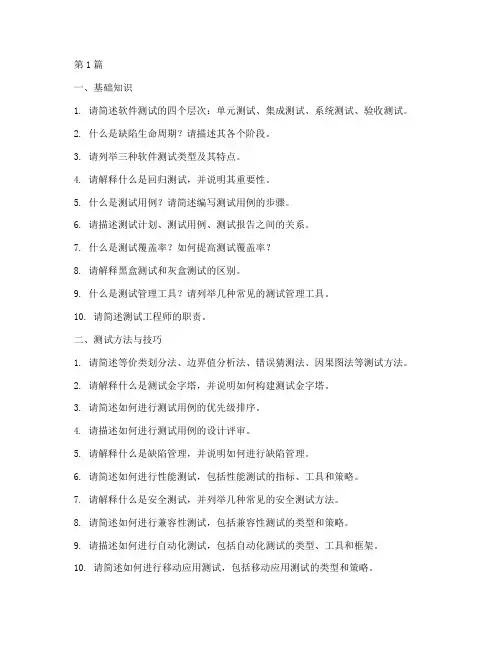 第1篇

一、基础知识

1. 请简述软件测试的四个层次：单元测试、集成测试、系统测试、验收测试。

2. 什么是缺陷生命周期？请描述其各个阶段。

3. 请列举三种软件测试类型及其特点。

4. 请解释什么是回归测试，并说明其重要性。

5. 什么是测试用例？请简述编写测试用例的步骤。

6. 请描述测试计划、测试用例、测试报告之间的关系。

7. 什么是测试覆盖率？如何提高测试覆盖率？

8. 请解释黑盒测试和灰盒测试的区别。

9. 什么是测试管理工具？请列举几种常见的测试管理工具。

10. 请简述测试工程师的职责。

二、测试方法与技巧

1. 请简述等价类划分法、边界值分析法、错误猜测法、因果图法等测试方法。

2. 请解释什么是测试金字塔，并说明如何构建测试金字塔。

3. 请简述如何进行测试用例的优先级排序。

4. 请描述如何进行测试用例的设计评审。

5. 请解释什么是缺陷管理，并说明如何进行缺陷管理。

6. 请简述如何进行性能测试，包括性能测试的指标、工具和策略。

7. 请解释什么是安全测试，并列举几种常见的安全测试方法。

8. 请简述如何进行兼容性测试，包括兼容性测试的类型和策略。

9. 请描述如何进行自动化测试，包括自动化测试的类型、工具和框架。

10. 请简述如何进行移动应用测试，包括移动应用测试的类型和策略。